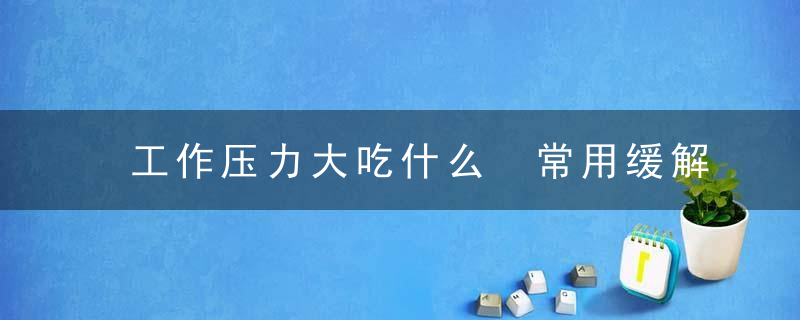 工作压力大吃什么　常用缓解